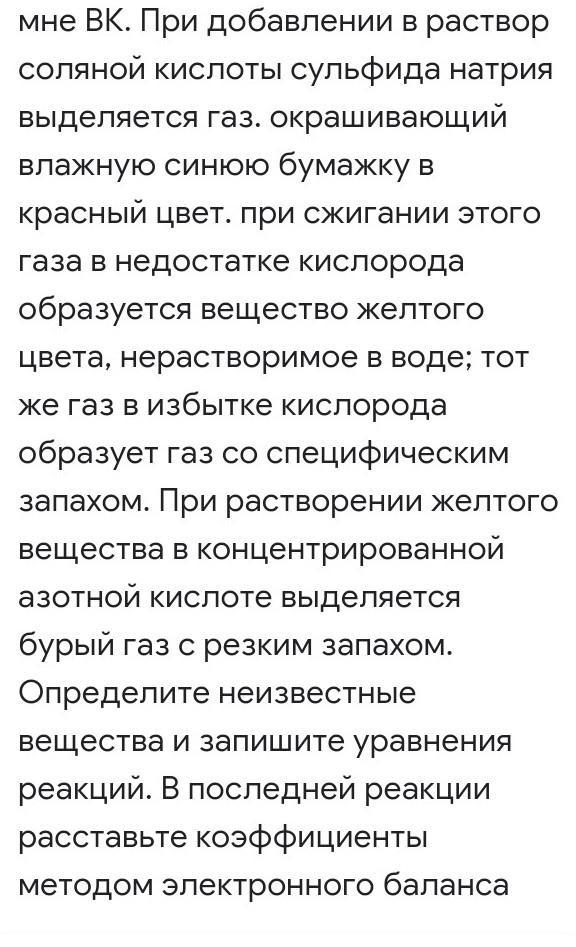 мне ВК. При добавлении в раствор соляной кислоты сульфида натрия выделяется газ. окрашивающий влажную синюю бумажку в красный цвет. при сжигании этого газа в недостатке кислорода образуется вещество желтого цвета, нерастворимое в воде; тот же газ в избытке кислорода образует газ со специфическим запахом. При растворении желтого вещества в концентрированной азотной кислоте выделяется бурый газ с резким запахом. Определите неизвестные вещества и запишите уравнения реакций. В последней реакции расставьте коэффициенты методом электронного баланса